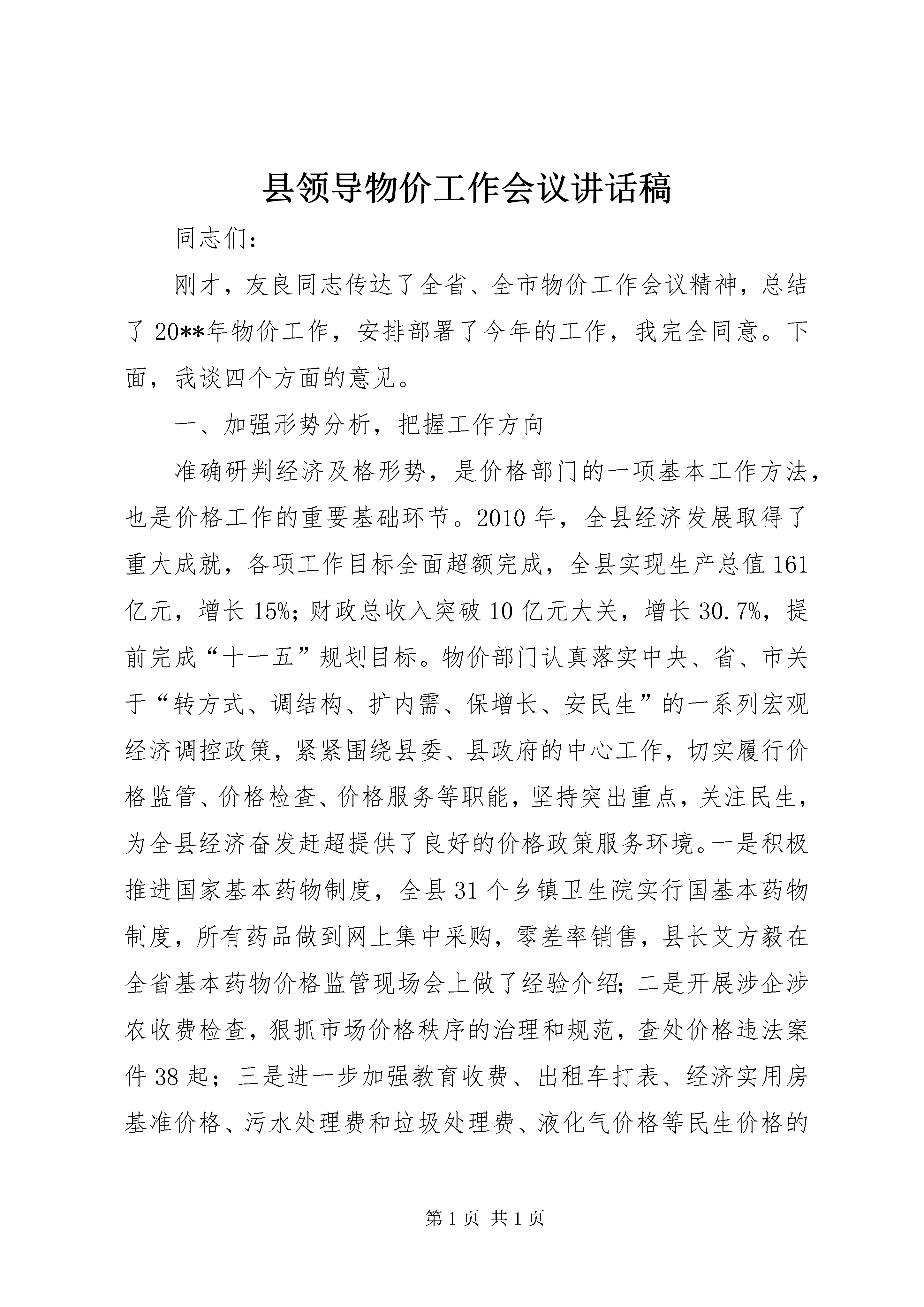 县领导物价工作会议讲话稿

同志们：

刚才，友良同志传达了全省、全市物价工作会议精神，总结了20**年物价工作，安排部署了今年的工作，我完全同意。下面，我谈四个方面的意见。

一、加强形势分析，把握工作方向

准确研判经济及格形势，是价格部门的一项基本工作方法，也是价格工作的重要基础环节。2010年，全县经济发展取得了重大成就，各项工作目标全面超额完成，全县实现生产总值161亿元，增长15%；财政总收入突破10亿元大关，增长30.7%，提前完成“十一五”规划目标。物价部门认真落实中央、省、市关于“转方式、调结构、扩内需、保增长、安民生”的一系列宏观经济调控政策，紧紧围绕县委、县政府的中心工作，切实履行价格监管、价格检查、价格服务等职能，坚持突出重点，关注民生，为全县经济奋发赶超提供了良好的价格政策服务环境。一是积极推进国家基本药物制度，全县31个乡镇卫生院实行国基本药物制度，所有药品做到网上集中采购，零差率销售，县长艾方毅在全省基本药物价格监管现场会上做了经验介绍；二是开展涉企涉农收费检查，狠抓市场价格秩序的治理和规范，查处价格违法案件38起；三是进一步加强教育收费、出租车打表、经济实用房基准价格、污水处理费和垃圾处理费、液化气价格等民生价格的

第1页 共1页